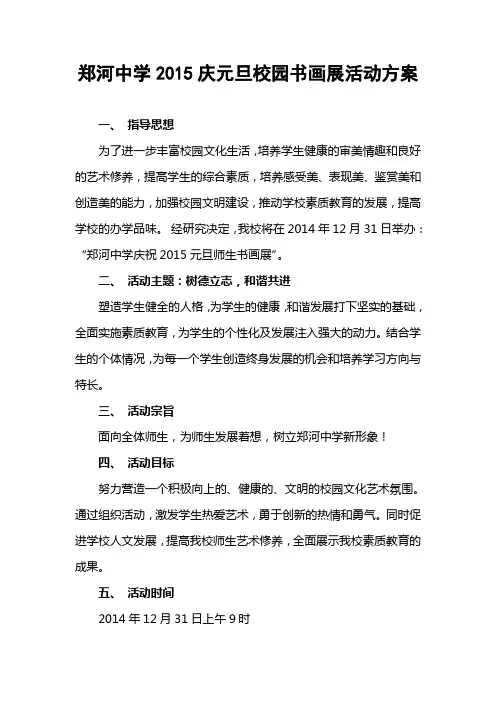 郑河中学 2015 庆元旦校园书画展活动方案

一、 指导思想

为了进一步丰富校园文化生活，培养学生健康的审美情趣和良好的艺术修养，提高学生的综合素质，培养感受美、表现美、鉴赏美和创造美的能力，加强校园文明建设，推动学校素质教育的发展，提高学校的办学品味。 经研究决定，我校将在 2014 年 12 月 31 日举办：“郑河中学庆祝 2015 元旦师生书画展”。

二、 活动主题：树德立志，和谐共进

塑造学生健全的人格，为学生的健康，和谐发展打下坚实的基础，全面实施素质教育，为学生的个性化及发展注入强大的动力。结合学生的个体情况，为每一个学生创造终身发展的机会和培养学习方向与特长。

三、 活动宗旨

面向全体师生，为师生发展着想，树立郑河中学新形象！

四、 活动目标

努力营造一个积极向上的、健康的、文明的校园文化艺术氛围。通过组织活动，激发学生热爱艺术，勇于创新的热情和勇气。同时促进学校人文发展，提高我校师生艺术修养，全面展示我校素质教育的成果。

五、 活动时间

2014 年 12 月 31 日上午 9 时